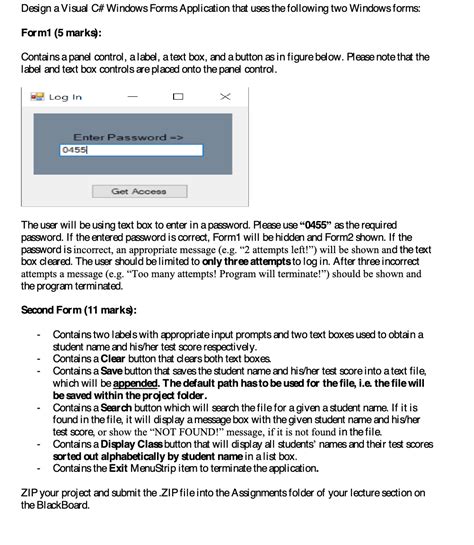 Design a Visual C# Windows Forms Application that uses the following two Windows forms:

Form1 (5 marks):

Contains a panel control, a label, a text box, and a button as in figure below. Please note that the label and text box controls are placed onto the panel control.

Log In

Enter Password ->

0455

Get Access

The user will be using text box to enter in a password. Please use "0455" as the required password. If the entered password is correct, Form1 will be hidden and Form2 shown. If the password is incorrect, an appropriate message (e.g. "2 attempts left!") will be shown and the text box cleared. The user should be limited to only three attempts to log in. After three incorrect attempts a message (e.g. "Too many attempts! Program will terminate!") should be shown and the program terminated.

Second Form (11 marks):

- Contains two labels with appropriate input prompts and two text boxes used to obtain a student name and his/her test score respectively.
- Contains a Clear button that clears both text boxes.
- Contains a Save button that saves the student name and his/her test score into a text file, which will be appended. The default path has to be used for the file, i.e. the file will be saved within the project folder.
- Contains a Search button which will search the file for a given a student name. If it is found in the file, it will display a message box with the given student name and his/her test score, or show the "NOT FOUND!" message, if it is not found in the file.
- Contains a Display Class button that will display all students' names and their test scores sorted out alphabetically by student name in a list box.
- Contains the Exit MenuStrip item to terminate the application.

ZIP your project and submit the .ZIP file into the Assignments folder of your lecture section on the BlackBoard.